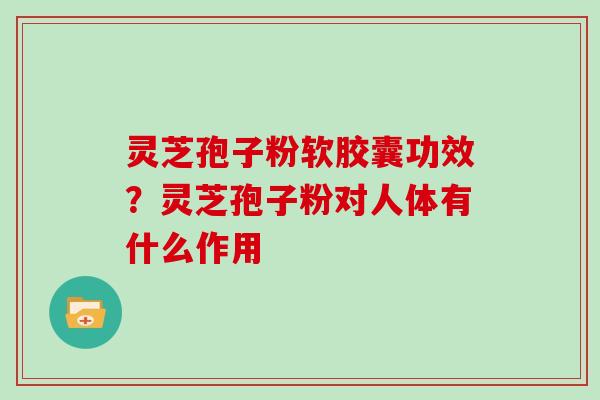 灵芝孢子粉软胶囊功效？灵芝孢子粉对人体有什么作用